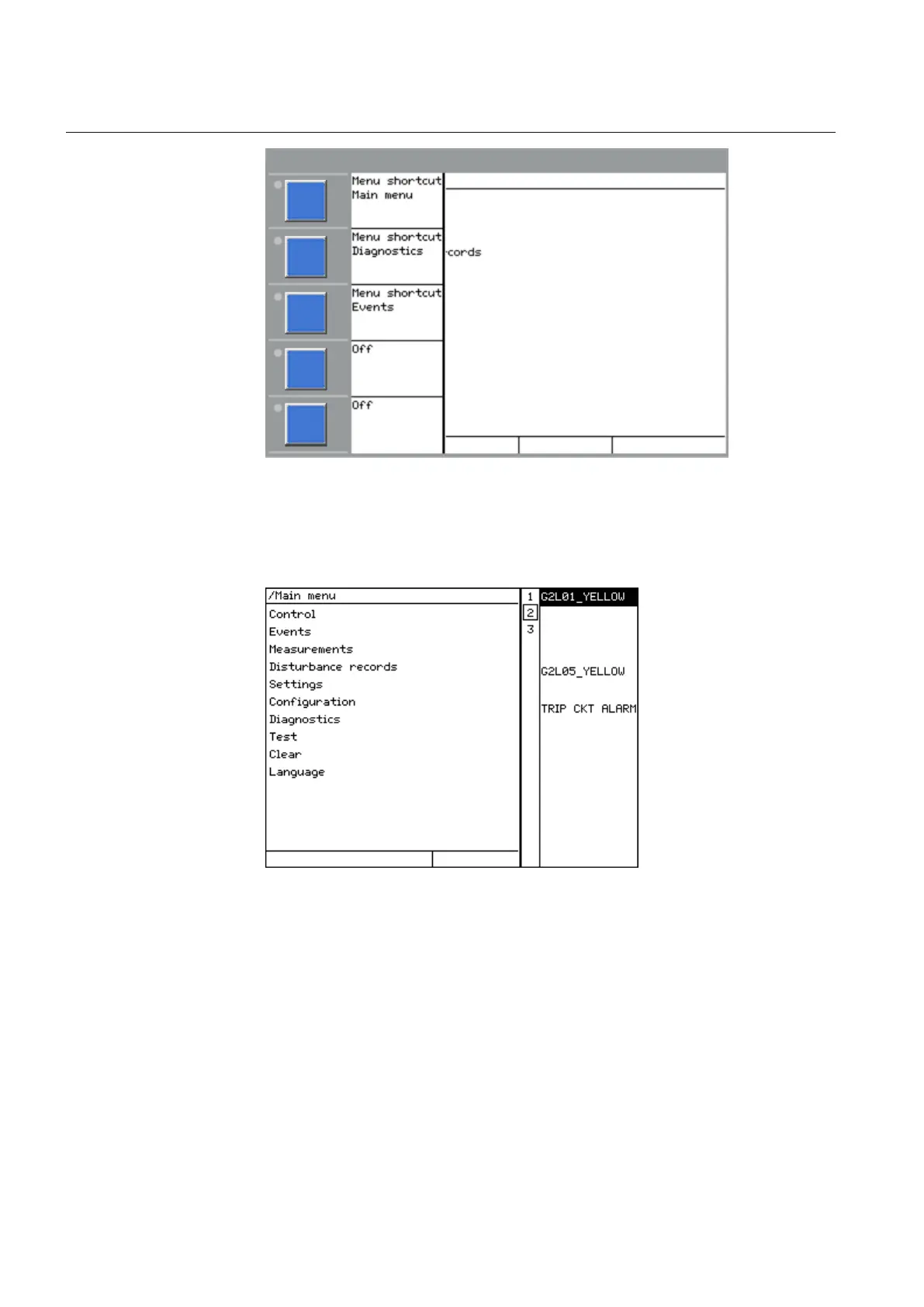 Menu shortcut
Main menu

Menu shortcut
Diagnostics

Menu shortcut
Events

Off

Off

cords

/Main menu
Control
Events
Measurements
Disturbance records
Settings
Configuration
Diagnostics
Test
Clear
Language

1
2
3

G2L01_YELLOW

G2L05_YELLOW

TRIP CKT ALARM